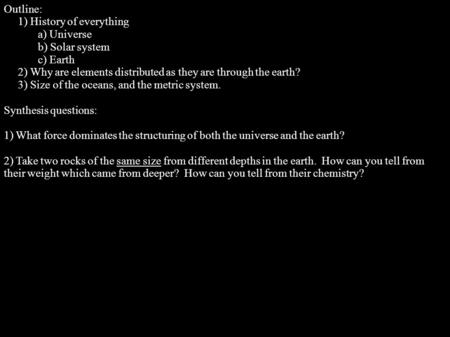 Outline:
1) History of everything
a) Universe
b) Solar system
c) Earth
2) Why are elements distributed as they are through the earth?
3) Size of the oceans, and the metric system.

Synthesis questions:

1) What force dominates the structuring of both the universe and the earth?

2) Take two rocks of the same size from different depths in the earth. How can you tell from their weight which came from deeper? How can you tell from their chemistry?